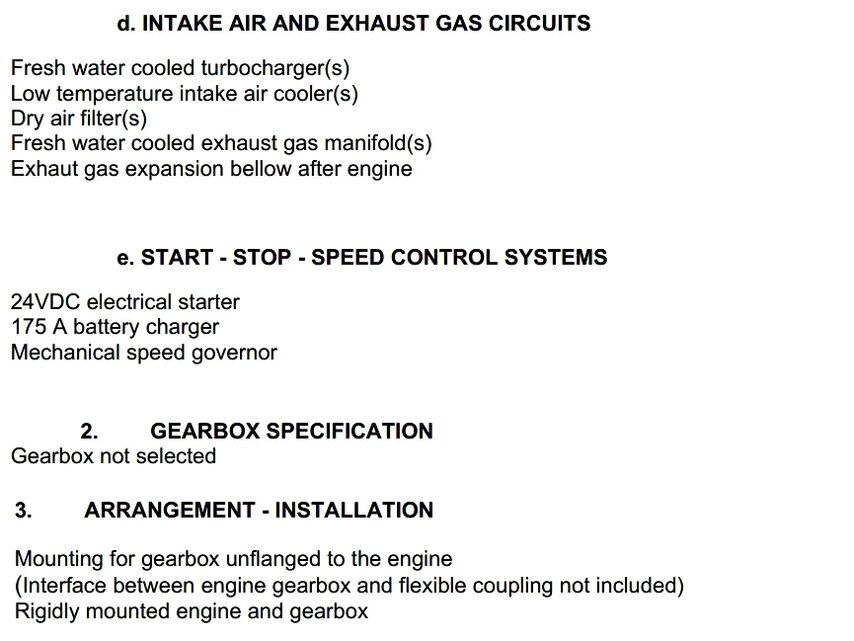 d. INTAKE AIR AND EXHAUST GAS CIRCUITS

Fresh water cooled turbocharger(s)
Low temperature intake air cooler(s)
Dry air filter(s)
Fresh water cooled exhaust gas manifold(s)
Exhaut gas expansion bellow after engine

e. START - STOP - SPEED CONTROL SYSTEMS

24VDC electrical starter
175 A battery charger
Mechanical speed governor

2. GEARBOX SPECIFICATION
Gearbox not selected

3. ARRANGEMENT - INSTALLATION

Mounting for gearbox unflanged to the engine
(Interface between engine gearbox and flexible coupling not included)
Rigidly mounted engine and gearbox